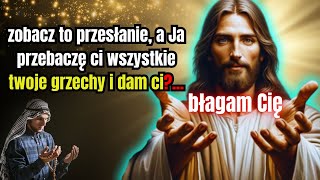 zobacz to przesłanie, a Ja przebaczę ci wszystkie twoje grzechy i dam ci?...

błagam Cię